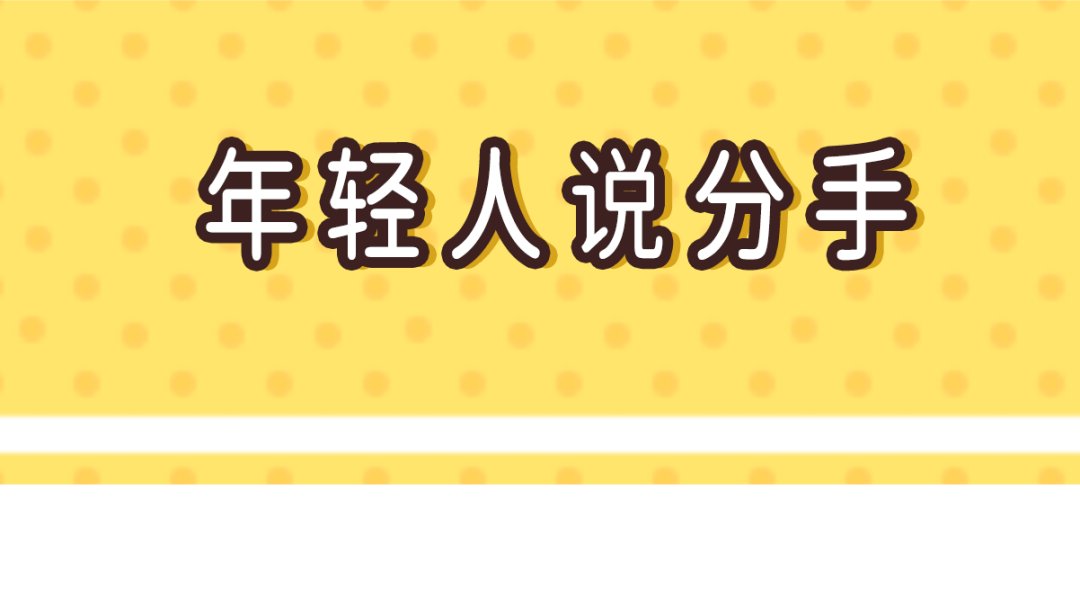 年轻人说分手